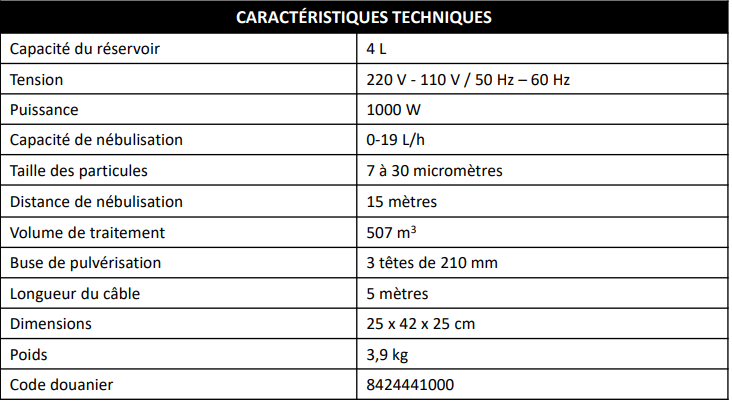 | CARACTÉRISTIQUES TECHNIQUES | |
|---|---|
| Capacité du réservoir | 4 L |
| Tension | 220 V - 110 V / 50 Hz – 60 Hz |
| Puissance | 1000 W |
| Capacité de nébulisation | 0-19 L/h |
| Taille des particules | 7 à 30 micromètres |
| Distance de nébulisation | 15 mètres |
| Volume de traitement | 507 $m^3$ |
| Buse de pulvérisation | 3 têtes de 210 mm |
| Longueur du câble | 5 mètres |
| Dimensions | 25 x 42 x 25 cm |
| Poids | 3,9 kg |
| Code douanier | 8424441000 |